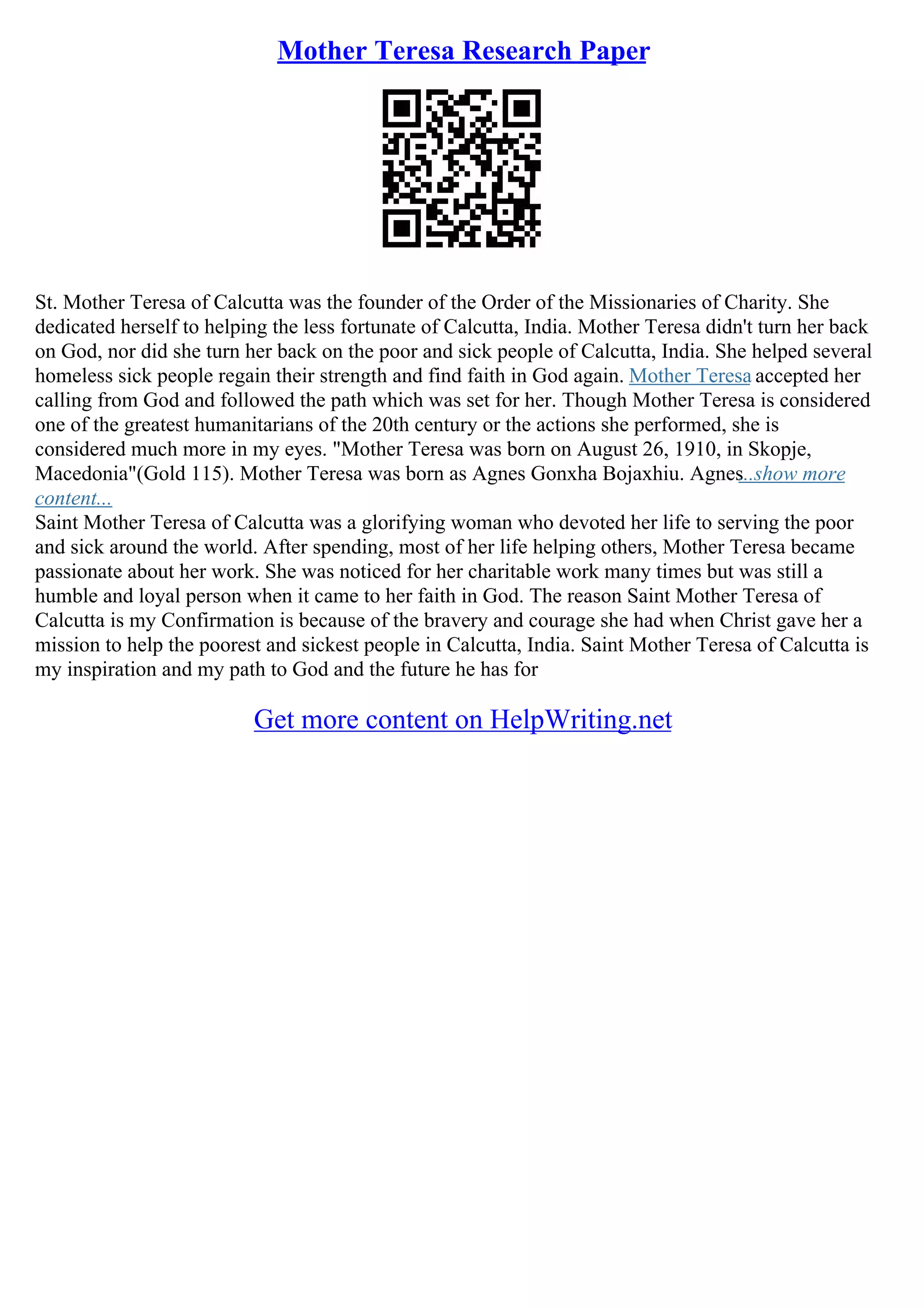 Mother Teresa Research Paper

St. Mother Teresa of Calcutta was the founder of the Order of the Missionaries of Charity. She dedicated herself to helping the less fortunate of Calcutta, India. Mother Teresa didn't turn her back on God, nor did she turn her back on the poor and sick people of Calcutta, India. She helped several homeless sick people regain their strength and find faith in God again. Mother Teresa accepted her calling from God and followed the path which was set for her. Though Mother Teresa is considered one of the greatest humanitarians of the 20th century or the actions she performed, she is considered much more in my eyes. "Mother Teresa was born on August 26, 1910, in Skopje, Macedonia"(Gold 115). Mother Teresa was born as Agnes Gonxha Bojaxhiu. Agnes...show more content...
Saint Mother Teresa of Calcutta was a glorifying woman who devoted her life to serving the poor and sick around the world. After spending, most of her life helping others, Mother Teresa became passionate about her work. She was noticed for her charitable work many times but was still a humble and loyal person when it came to her faith in God. The reason Saint Mother Teresa of Calcutta is my Confirmation is because of the bravery and courage she had when Christ gave her a mission to help the poorest and sickest people in Calcutta, India. Saint Mother Teresa of Calcutta is my inspiration and my path to God and the future he has for

Get more content on HelpWriting.net